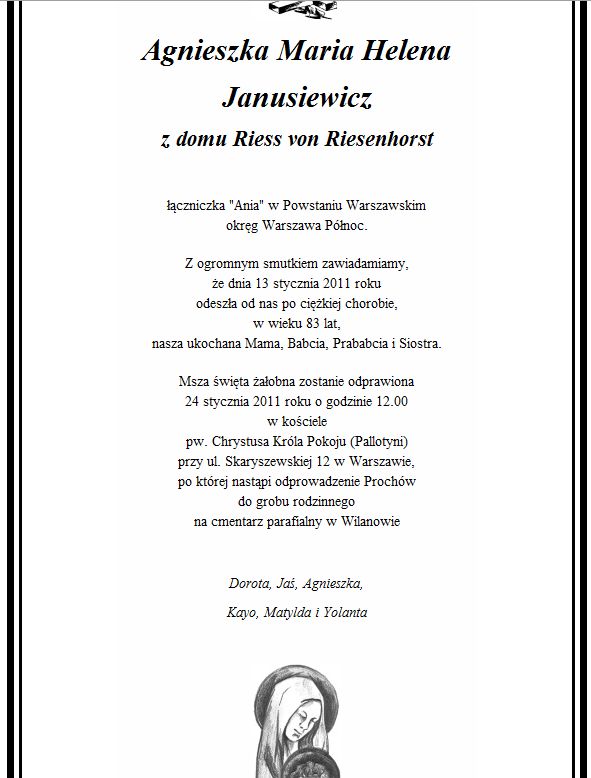 Agnieszka Maria Helena

Janusiewicz

z domu Riess von Riesenhorst

łączniczka "Ania" w Powstaniu Warszawskim okręg Warszawa Północ.

Z ogromnym smutkiem zawiadamiamy, że dnia 13 stycznia 2011 roku odeszła od nas po ciężkiej chorobie, w wieku 83 lat, nasza ukochana Mama, Babcia, Prababcia i Siostra.

Msza święta żałobna zostanie odprawiona 24 stycznia 2011 roku o godzinie 12.00 w kościele pw. Chrystusa Króla Pokoju (Pallotyni) przy ul. Skaryszewskiej 12 w Warszawie, po której nastąpi odprowadzenie Prochów do grobu rodzinnego na cmentarz parafialny w Wilanowie

Dorota, Jaś, Agnieszka,

Kayo, Matylda i Yolanta